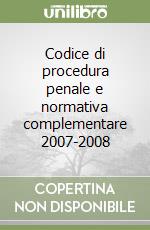 unilibro

Codice di procedura penale e normativa complementare 2007-2008

COPERTINA NON DISPONIBILE